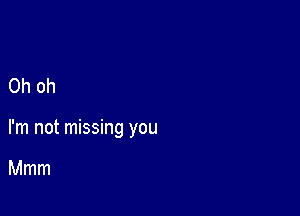 Oh oh

I'm not missing you

Mmm